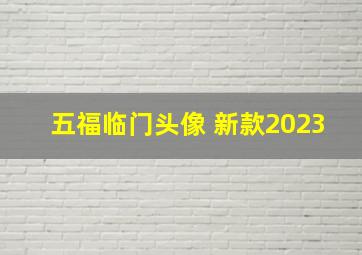 五福临门头像 新款2023